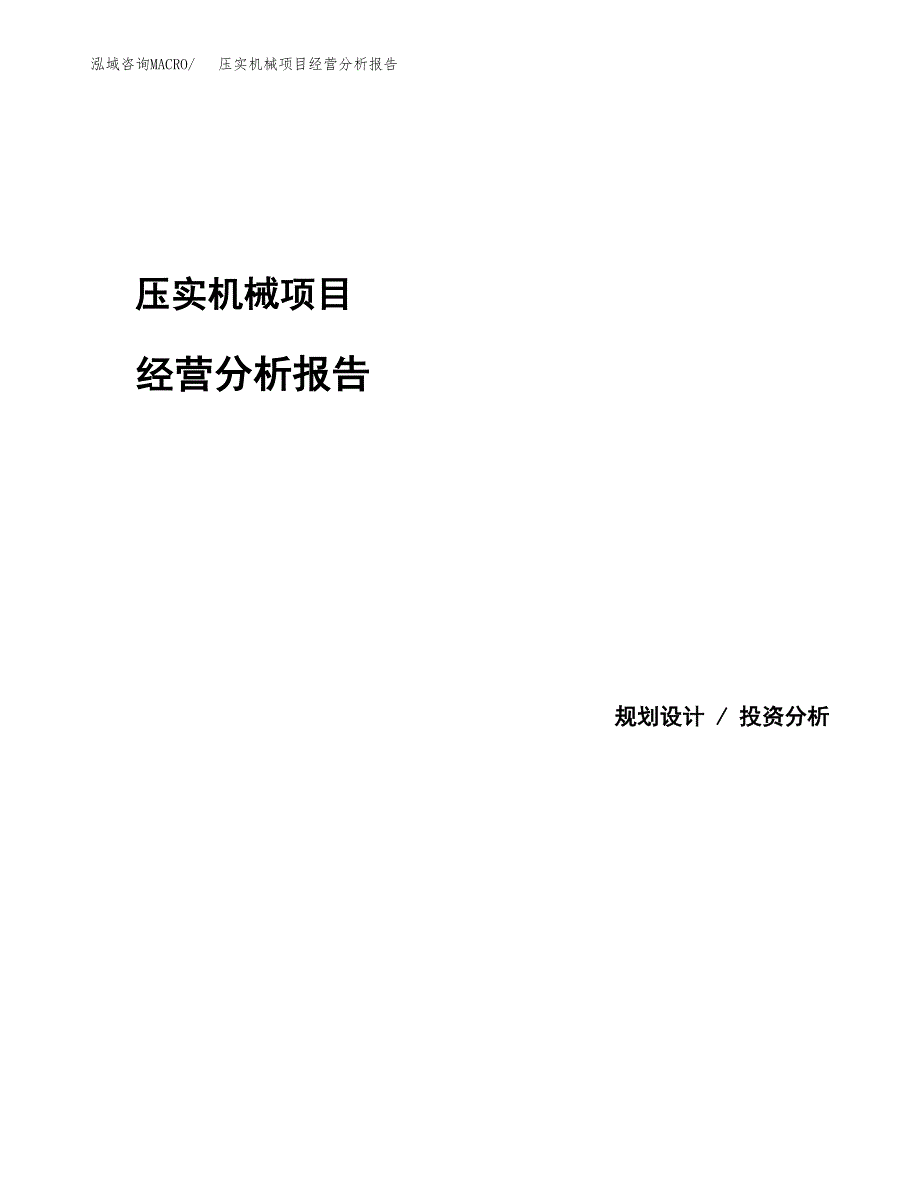 泓域咨询MACRO/　压实机械项目经营分析报告

压实机械项目

经营分析报告

规划设计 / 投资分析